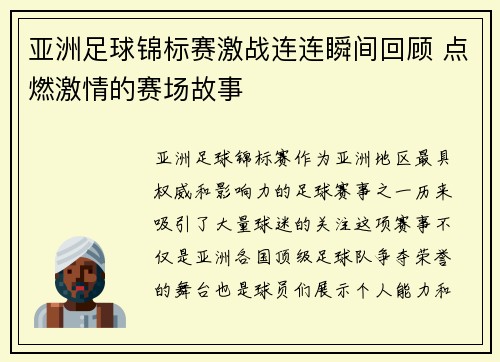 亚洲足球锦标赛激战连连瞬间回顾 点燃激情的赛场故事

亚洲足球锦标赛作为亚洲地区最具权威和影响力的足球赛事之一历来吸引了大量球迷的关注这项赛事不仅是亚洲各国顶级足球队争夺荣誉的舞台也是球员们展示个人能力和